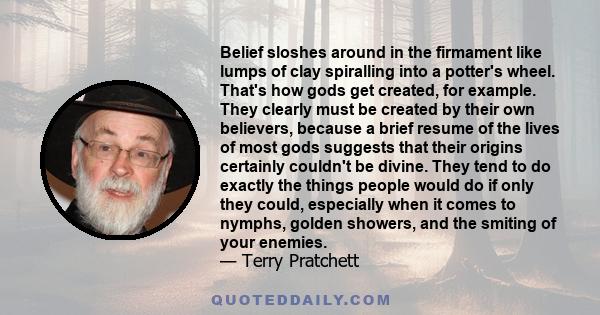 Belief sloshes around in the firmament like lumps of clay spiralling into a potter's wheel. That's how gods get created, for example. They clearly must be created by their own believers, because a brief resume of the lives of most gods suggests that their origins certainly couldn't be divine. They tend to do exactly the things people would do if only they could, especially when it comes to nymphs, golden showers, and the smiting of your enemies.
— Terry Pratchett

QUOTEDDAILY.COM